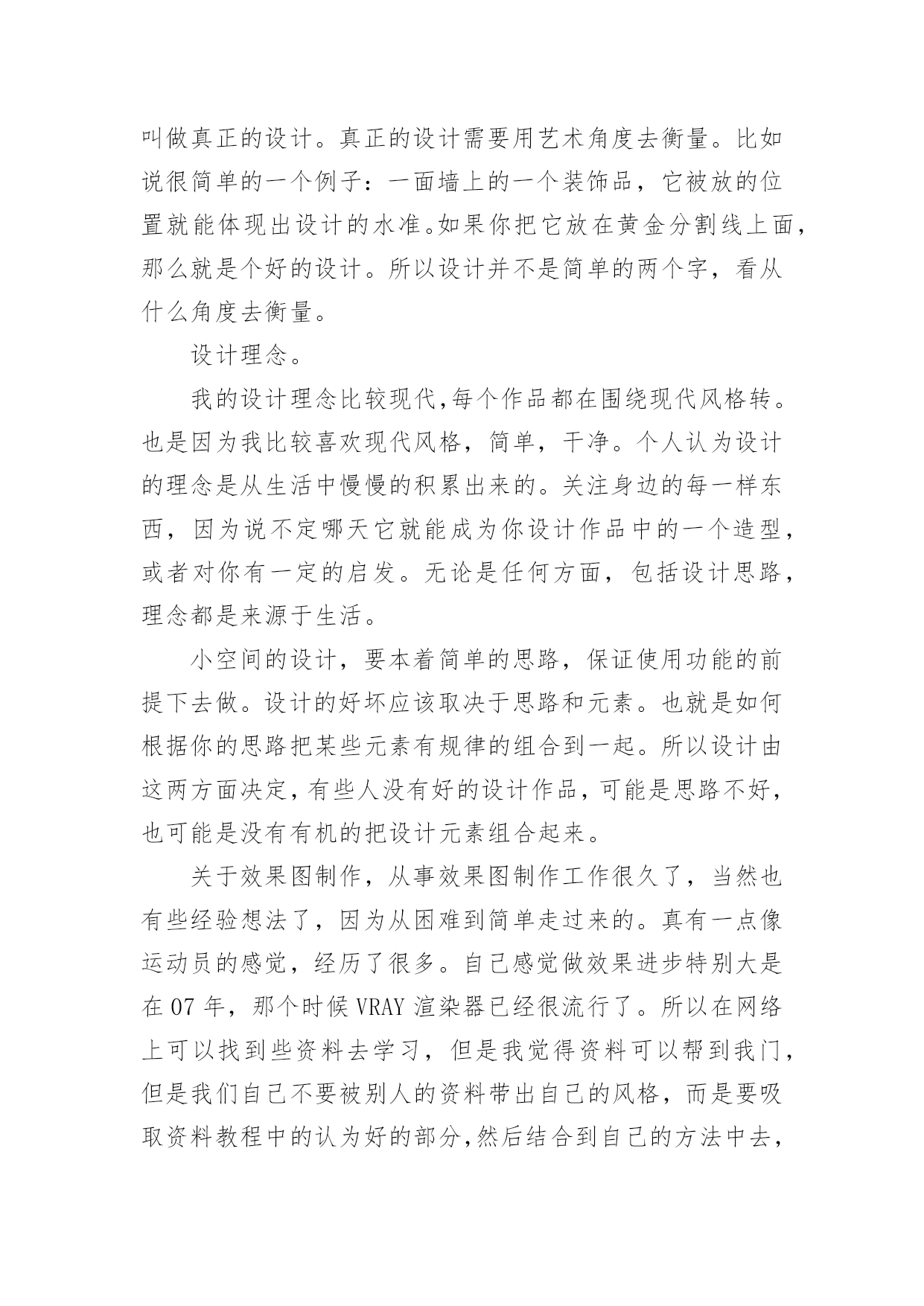 叫做真正的设计。真正的设计需要用艺术角度去衡量。比如说很简单的一个例子：一面墙上的一个装饰品，它被放的位置就能体现出设计的水准。如果你把它放在黄金分割线上面，那么就是个好的设计。所以设计并不是简单的两个字，看从什么角度去衡量。

设计理念。

我的设计理念比较现代,每个作品都在围绕现代风格转。也是因为我比较喜欢现代风格，简单，干净。个人认为设计的理念是从生活中慢慢的积累出来的。关注身边的每一样东西，因为说不定哪天它就能成为你设计作品中的一个造型，或者对你有一定的启发。无论是任何方面，包括设计思路，理念都是来源于生活。

小空间的设计，要本着简单的思路，保证使用功能的前提下去做。设计的好坏应该取决于思路和元素。也就是如何根据你的思路把某些元素有规律的组合到一起。所以设计由这两方面决定，有些人没有好的设计作品，可能是思路不好，也可能是没有有机的把设计元素组合起来。

关于效果图制作，从事效果图制作工作很久了，当然也有些经验想法了，因为从困难到简单走过来的。真有一点像运动员的感觉，经历了很多。自己感觉做效果进步特别大是在 07 年，那个时候 VRAY 渲染器已经很流行了。所以在网络上可以找到些资料去学习，但是我觉得资料可以帮到我门，但是我们自己不要被别人的资料带出自己的风格，而是要吸取资料教程中的认为好的部分,然后结合到自己的方法中去，